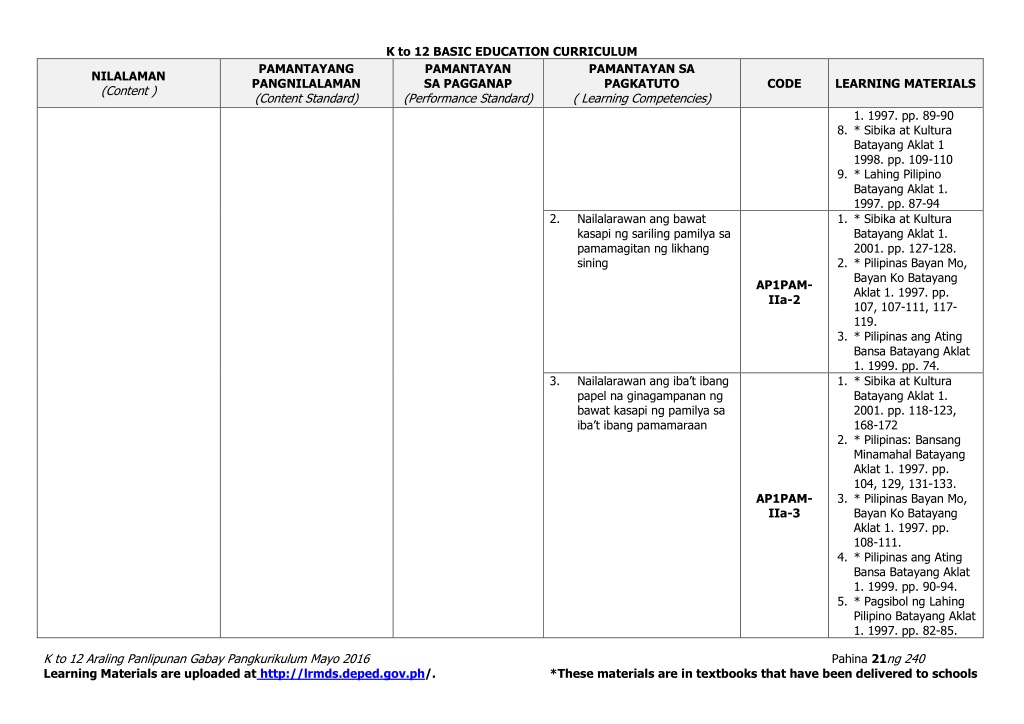 K to 12 BASIC EDUCATION CURRICULUM

| NILALAMAN (Content ) | PAMANTAYANG PANGNILALAMAN (Content Standard) | PAMANTAYAN SA PAGGANAP (Performance Standard) | PAMANTAYAN SA PAGKATUTO ( Learning Competencies) | CODE | LEARNING MATERIALS |
|---|---|---|---|---|---|
| | | | | | 1. 1997. pp. 89-90 8. * Sibika at Kultura Batayang Aklat 1 1998. pp. 109-110 9. * Lahing Pilipino Batayang Aklat 1. 1997. pp. 87-94 |
| | | | 2. Nailalarawan ang bawat kasapi ng sariling pamilya sa pamamagitan ng likhang sining | AP1PAM-IIa-2 | 1. * Sibika at Kultura Batayang Aklat 1. 2001. pp. 127-128. 2. * Pilipinas Bayan Mo, Bayan Ko Batayang Aklat 1. 1997. pp. 107, 107-111, 117-119. 3. * Pilipinas ang Ating Bansa Batayang Aklat 1. 1999. pp. 74. |
| | | | 3. Nailalarawan ang iba't ibang papel na ginagampanan ng bawat kasapi ng pamilya sa iba't ibang pamamaraan | AP1PAM-IIa-3 | 1. * Sibika at Kultura Batayang Aklat 1. 2001. pp. 118-123, 168-172 2. * Pilipinas: Bansang Minamahal Batayang Aklat 1. 1997. pp. 104, 129, 131-133. 3. * Pilipinas Bayan Mo, Bayan Ko Batayang Aklat 1. 1997. pp. 108-111. 4. * Pilipinas ang Ating Bansa Batayang Aklat 1. 1999. pp. 90-94. 5. * Pagsibol ng Lahing Pilipino Batayang Aklat 1. 1997. pp. 82-85. |

K to 12 Araling Panlipunan Gabay Pangkurikulum Mayo 2016 Pahina 21ng 240
Learning Materials are uploaded at http://lrmds.deped.gov.ph/. *These materials are in textbooks that have been delivered to schools